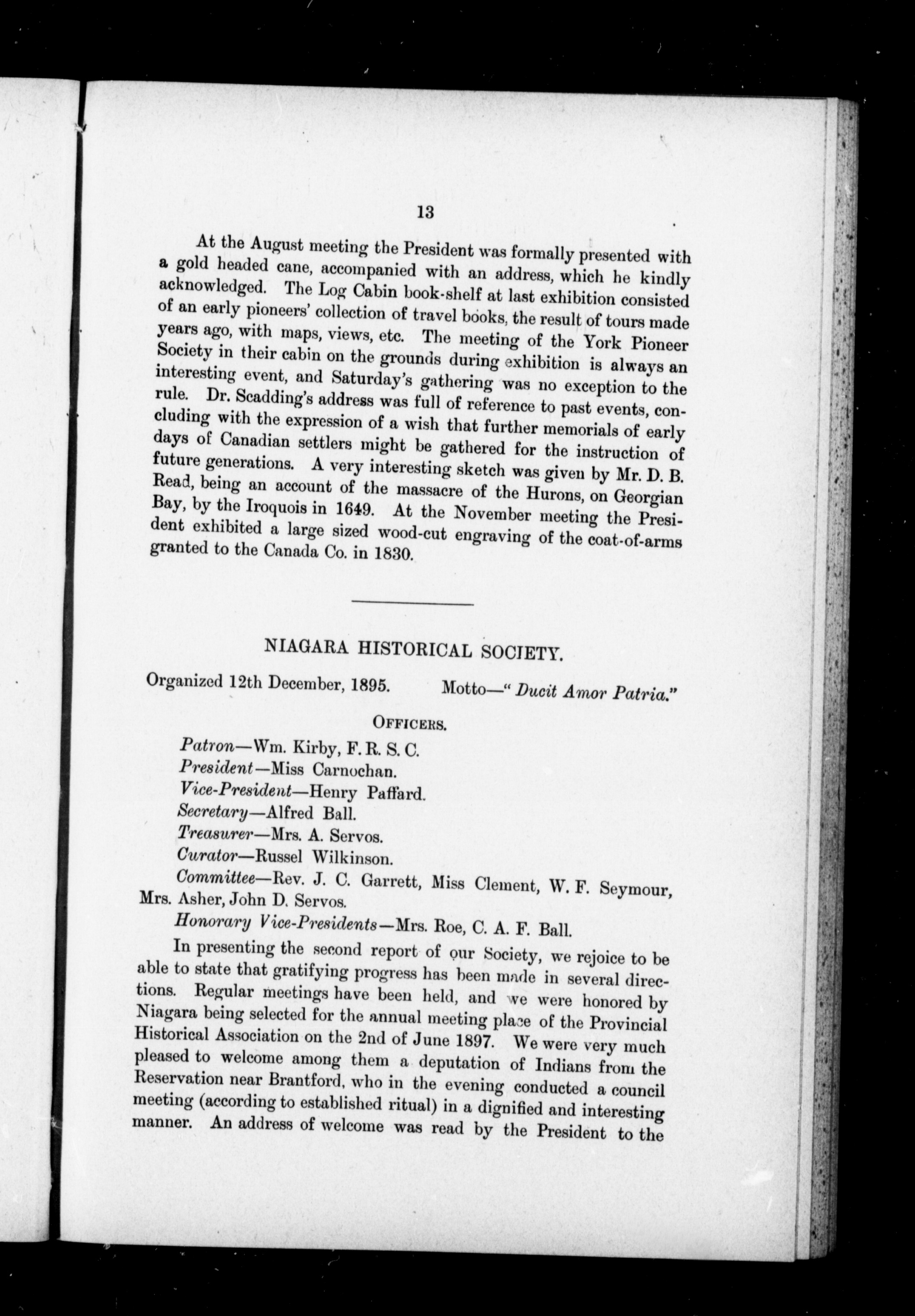 13

At the August meeting the President was formally presented with a gold headed cane, accompanied with an address, which he kindly acknowledged. The Log Cabin book-shelf at last exhibition consisted of an early pioneers' collection of travel books, the result of tours made years ago, with maps, views, etc. The meeting of the York Pioneer Society in their cabin on the grounds during exhibition is always an interesting event, and Saturday's gathering was no exception to the rule. Dr. Scadding's address was full of reference to past events, concluding with the expression of a wish that further memorials of early days of Canadian settlers might be gathered for the instruction of future generations. A very interesting sketch was given by Mr. D. B. Read, being an account of the massacre of the Hurons, on Georgian Bay, by the Iroquois in 1649. At the November meeting the President exhibited a large sized wood-cut engraving of the coat-of-arms granted to the Canada Co. in 1830.

NIAGARA HISTORICAL SOCIETY.

Organized 12th December, 1895. Motto—" Ducit Amor Patria."

OFFICERS.

Patron—Wm. Kirby, F. R. S. C.
President—Miss Carnochan.
Vice-President—Henry Paffard.
Secretary—Alfred Ball.
Treasurer—Mrs. A. Servos.
Curator—Russel Wilkinson.
Committee—Rev. J. C. Garrett, Miss Clement, W. F. Seymour, Mrs. Asher, John D. Servos.
Honorary Vice-Presidents—Mrs. Roe, C. A. F. Ball.

In presenting the second report of our Society, we rejoice to be able to state that gratifying progress has been made in several directions. Regular meetings have been held, and we were honored by Niagara being selected for the annual meeting place of the Provincial Historical Association on the 2nd of June 1897. We were very much pleased to welcome among them a deputation of Indians from the Reservation near Brantford, who in the evening conducted a council meeting (according to established ritual) in a dignified and interesting manner. An address of welcome was read by the President to the